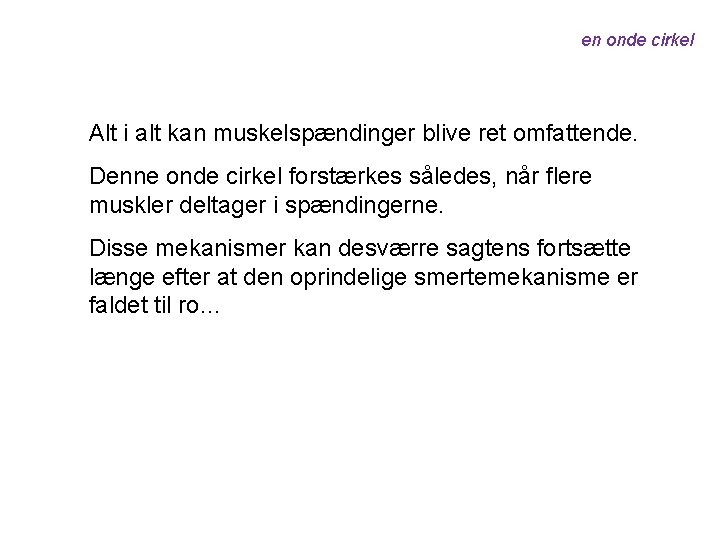 en onde cirkel

Alt i alt kan muskelspændinger blive ret omfattende.

Denne onde cirkel forstærkes således, når flere muskler deltager i spændingerne.

Disse mekanismer kan desværre sagtens fortsætte længe efter at den oprindelige smertemekanisme er faldet til ro…